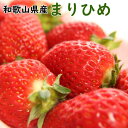 和歌山県産 まりひめ